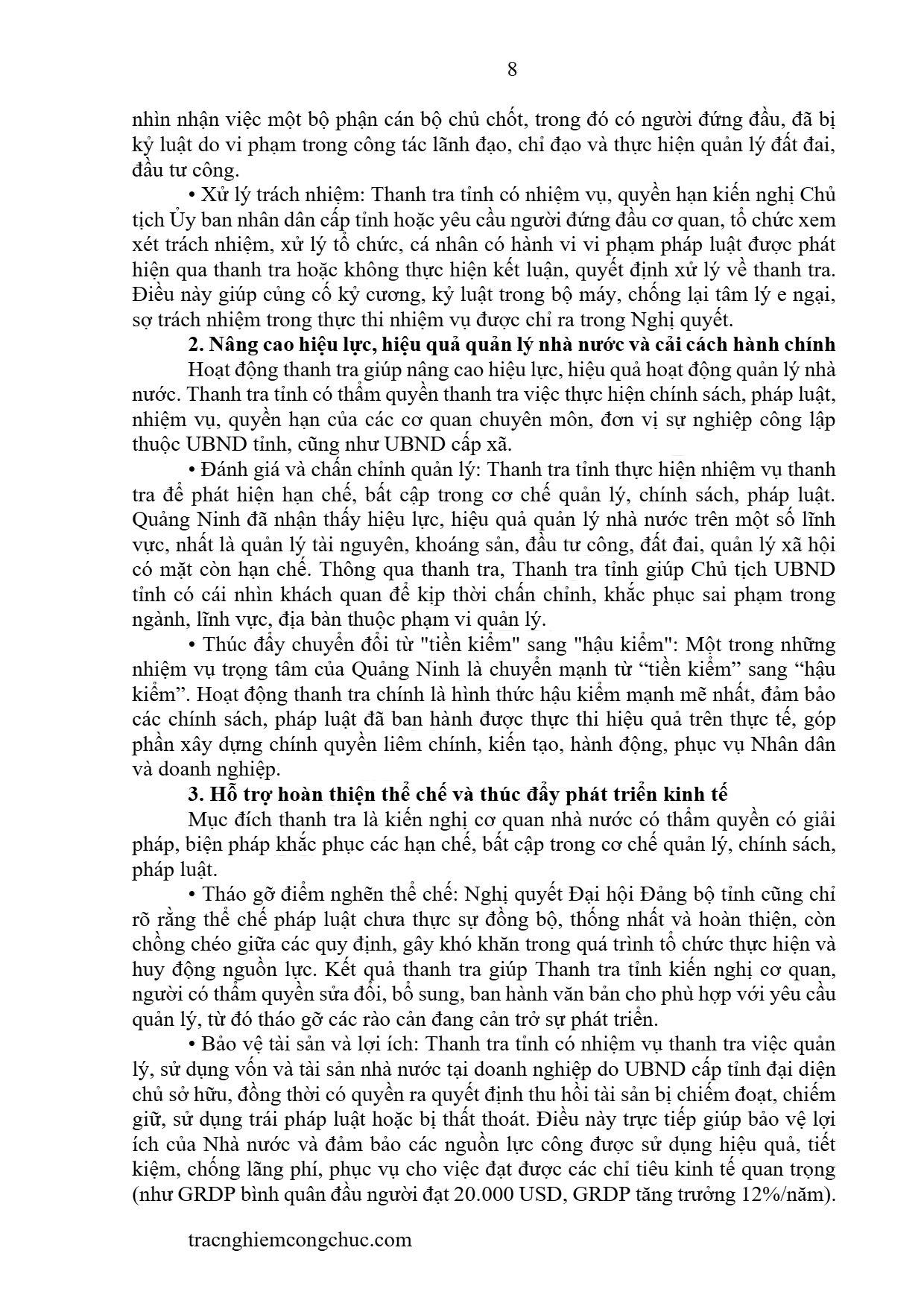 8

nhìn nhận việc một bộ phận cán bộ chủ chốt, trong đó có người đứng đầu, đã bị kỷ luật do vi phạm trong công tác lãnh đạo, chỉ đạo và thực hiện quản lý đất đai, đầu tư công.

• Xử lý trách nhiệm: Thanh tra tỉnh có nhiệm vụ, quyền hạn kiến nghị Chủ tịch Ủy ban nhân dân cấp tỉnh hoặc yêu cầu người đứng đầu cơ quan, tổ chức xem xét trách nhiệm, xử lý tổ chức, cá nhân có hành vi vi phạm pháp luật được phát hiện qua thanh tra hoặc không thực hiện kết luận, quyết định xử lý về thanh tra. Điều này giúp củng cố kỷ cương, kỷ luật trong bộ máy, chống lại tâm lý e ngại, sợ trách nhiệm trong thực thi nhiệm vụ được chỉ ra trong Nghị quyết.

2. Nâng cao hiệu lực, hiệu quả quản lý nhà nước và cải cách hành chính

Hoạt động thanh tra giúp nâng cao hiệu lực, hiệu quả hoạt động quản lý nhà nước. Thanh tra tỉnh có thẩm quyền thanh tra việc thực hiện chính sách, pháp luật, nhiệm vụ, quyền hạn của các cơ quan chuyên môn, đơn vị sự nghiệp công lập thuộc UBND tỉnh, cũng như UBND cấp xã.

• Đánh giá và chấn chỉnh quản lý: Thanh tra tỉnh thực hiện nhiệm vụ thanh tra để phát hiện hạn chế, bất cập trong cơ chế quản lý, chính sách, pháp luật. Quảng Ninh đã nhận thấy hiệu lực, hiệu quả quản lý nhà nước trên một số lĩnh vực, nhất là quản lý tài nguyên, khoáng sản, đầu tư công, đất đai, quản lý xã hội có mặt còn hạn chế. Thông qua thanh tra, Thanh tra tỉnh giúp Chủ tịch UBND tỉnh có cái nhìn khách quan để kịp thời chấn chỉnh, khắc phục sai phạm trong ngành, lĩnh vực, địa bàn thuộc phạm vi quản lý.

• Thúc đẩy chuyển đổi từ "tiền kiểm" sang "hậu kiểm": Một trong những nhiệm vụ trọng tâm của Quảng Ninh là chuyển mạnh từ “tiền kiểm” sang “hậu kiểm”. Hoạt động thanh tra chính là hình thức hậu kiểm mạnh mẽ nhất, đảm bảo các chính sách, pháp luật đã ban hành được thực thi hiệu quả trên thực tế, góp phần xây dựng chính quyền liêm chính, kiến tạo, hành động, phục vụ Nhân dân và doanh nghiệp.

3. Hỗ trợ hoàn thiện thể chế và thúc đẩy phát triển kinh tế

Mục đích thanh tra là kiến nghị cơ quan nhà nước có thẩm quyền có giải pháp, biện pháp khắc phục các hạn chế, bất cập trong cơ chế quản lý, chính sách, pháp luật.

• Tháo gỡ điểm nghẽn thể chế: Nghị quyết Đại hội Đảng bộ tỉnh cũng chỉ rõ rằng thể chế pháp luật chưa thực sự đồng bộ, thống nhất và hoàn thiện, còn chồng chéo giữa các quy định, gây khó khăn trong quá trình tổ chức thực hiện và huy động nguồn lực. Kết quả thanh tra giúp Thanh tra tỉnh kiến nghị cơ quan, người có thẩm quyền sửa đổi, bổ sung, ban hành văn bản cho phù hợp với yêu cầu quản lý, từ đó tháo gỡ các rào cản đang cản trở sự phát triển.

• Bảo vệ tài sản và lợi ích: Thanh tra tỉnh có nhiệm vụ thanh tra việc quản lý, sử dụng vốn và tài sản nhà nước tại doanh nghiệp do UBND cấp tỉnh đại diện chủ sở hữu, đồng thời có quyền ra quyết định thu hồi tài sản bị chiếm đoạt, chiếm giữ, sử dụng trái pháp luật hoặc bị thất thoát. Điều này trực tiếp giúp bảo vệ lợi ích của Nhà nước và đảm bảo các nguồn lực công được sử dụng hiệu quả, tiết kiệm, chống lãng phí, phục vụ cho việc đạt được các chỉ tiêu kinh tế quan trọng (như GRDP bình quân đầu người đạt 20.000 USD, GRDP tăng trưởng 12%/năm).

tracnghiemcongchuc.com